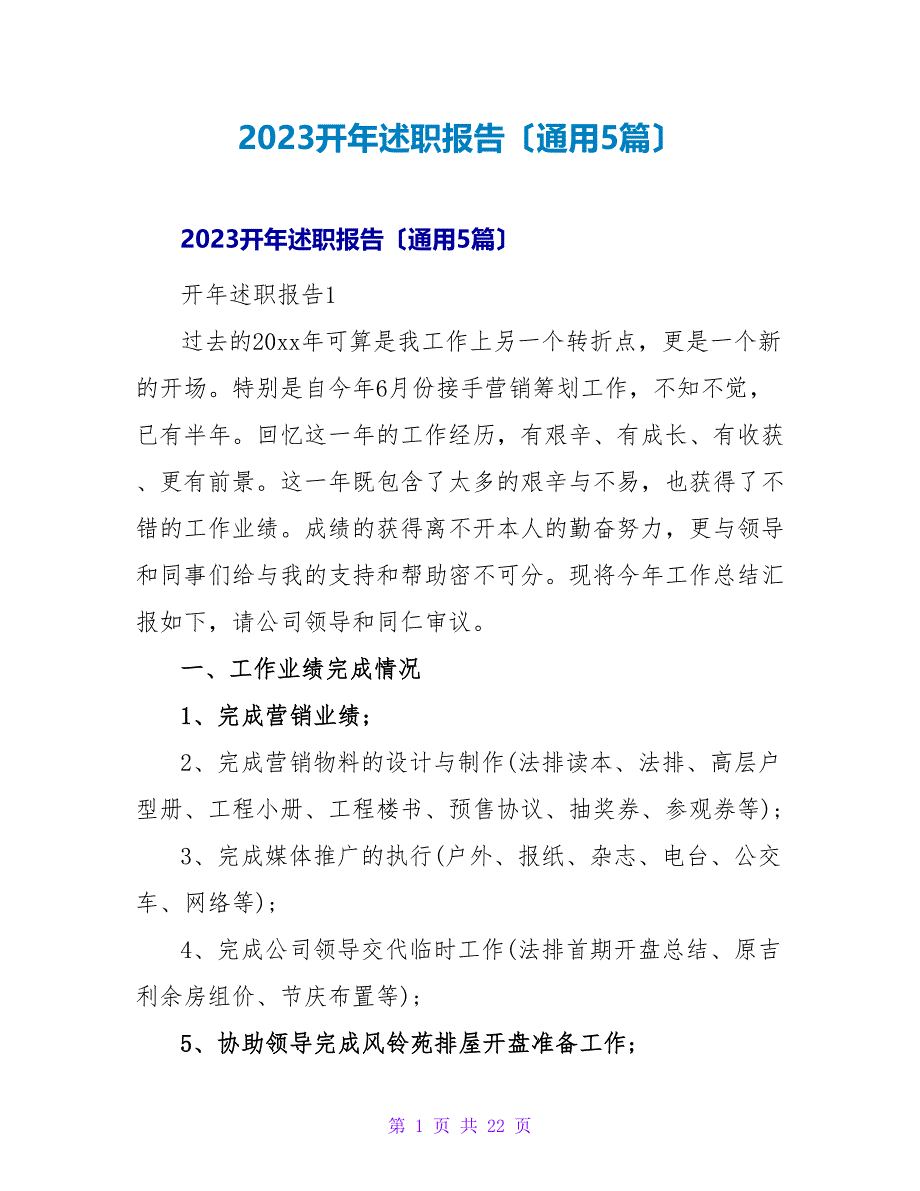 2023开年述职报告〔通用5篇〕

2023开年述职报告〔通用5篇〕

开年述职报告1

过去的20xx年可算是我工作上另一个转折点，更是一个新的开场。特别是自今年6月份接手营销筹划工作，不知不觉，已有半年。回忆这一年的工作经历，有艰辛、有成长、有收获、更有前景。这一年既包含了太多的艰辛与不易，也获得了不错的工作业绩。成绩的获得离不开本人的勤奋努力，更与领导和同事们给与我的支持和帮助密不可分。现将今年工作总结汇报如下，请公司领导和同仁审议。

一、工作业绩完成情况

1、完成营销业绩；

2、完成营销物料的设计与制作(法排读本、法排、高层户型册、工程小册、工程楼书、预售协议、抽奖券、参观券等)；

3、完成媒体推广的执行(户外、报纸、杂志、电台、公交车、网络等)；

4、完成公司领导交代临时工作(法排首期开盘总结、原吉利余房组价、节庆布置等)；

5、协助领导完成风铃苑排屋开盘准备工作；

第 1 页 共 22 页